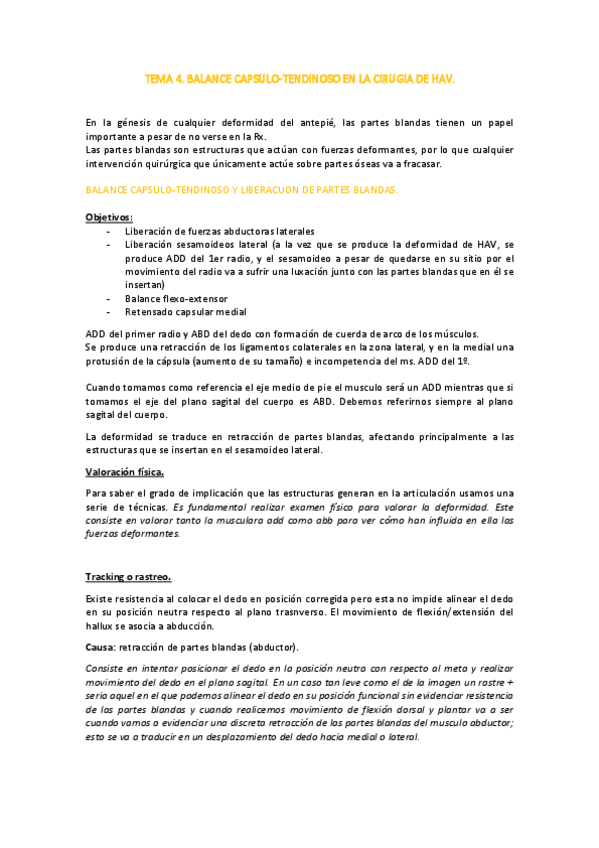 TEMA 4. BALANCE CAPSULO-TENDINOSO EN LA CIRUGIA DE HAV.

En la génesis de cualquier deformidad del antepié, las partes blandas tienen un papel importante a pesar de no verse en la Rx.
Las partes blandas son estructuras que actúan con fuerzas deformantes, por lo que cualquier intervención quirúrgica que únicamente actúe sobre partes óseas va a fracasar.

BALANCE CAPSULO-TENDINOSO Y LIBERACUON DE PARTES BLANDAS.

Objetivos:
- Liberación de fuerzas abductoras laterales
- Liberación sesamoideos lateral (a la vez que se produce la deformidad de HAV, se produce ADD del 1er radio, y el sesamoideo a pesar de quedarse en su sitio por el movimiento del radio va a sufrir una luxación junto con las partes blandas que en él se insertan)
- Balance flexo-extensor
- Retensado capsular medial

ADD del primer radio y ABD del dedo con formación de cuerda de arco de los músculos.
Se produce una retracción de los ligamentos colaterales en la zona lateral, y en la medial una protusión de la cápsula (aumento de su tamaño) e incompetencia del ms. ADD del 1º.

Cuando tomamos como referencia el eje medio de pie el musculo será un ADD mientras que si tomamos el eje del plano sagital del cuerpo es ABD. Debemos referirnos siempre al plano sagital del cuerpo.

La deformidad se traduce en retracción de partes blandas, afectando principalmente a las estructuras que se insertan en el sesamoideo lateral.

Valoración física.

Para saber el grado de implicación que las estructuras generan en la articulación usamos una serie de técnicas. Es fundamental realizar examen físico para valorar la deformidad. Este consiste en valorar tanto la musculara add como abb para ver cómo han influida en ella las fuerzas deformantes.

Tracking o rastreo.

Existe resistencia al colocar el dedo en posición corregida pero esta no impide alinear el dedo en su posición neutra respecto al plano trasnverso. El movimiento de flexión/extensión del hallux se asocia a abducción.

Causa: retracción de partes blandas (abductor).

Consiste en intentar posicionar el dedo en la posición neutra con respecto al meta y realizar movimiento del dedo en el plano sagital. En un caso tan leve como el de la imagen un rastre + seria aquel en el que podemos alinear el dedo en su posición funcional sin evidenciar resistencia de las partes blandas y cuando realicemos movimiento de flexión dorsal y plantar va a ser cuando vamos a evidenciar una discreta retracción de las partes blandas del musculo abductor; esto se va a traducir en un desplazamiento del dedo hacia medial o lateral.